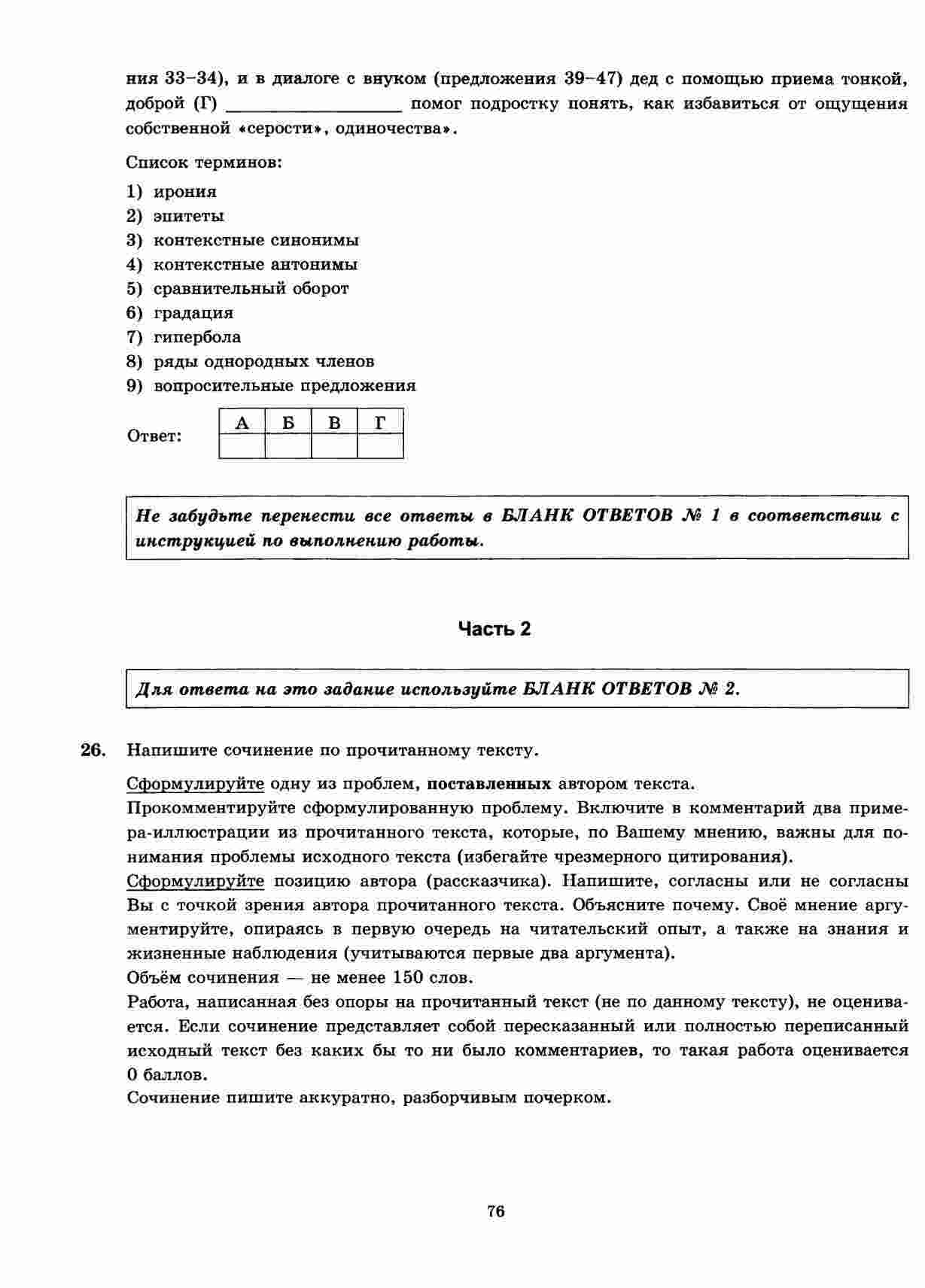 ния 33–34), и в диалоге с внуком (предложения 39–47) дед с помощью приема тонкой, доброй (Г) ________________ помог подростку понять, как избавиться от ощущения собственной «серости», одиночества».

Список терминов:

1) ирония
2) эпитеты
3) контекстные синонимы
4) контекстные антонимы
5) сравнительный оборот
6) градация
7) гипербола
8) ряды однородных членов
9) вопросительные предложения

Ответ:

| А | Б | В | Г |
|---|---|---|---|
|  |  |  |  |

Не забудьте перенести все ответы в БЛАНК ОТВЕТОВ № 1 в соответствии с инструкцией по выполнению работы.

Часть 2

Для ответа на это задание используйте БЛАНК ОТВЕТОВ № 2.

26. Напишите сочинение по прочитанному тексту.

Сформулируйте одну из проблем, поставленных автором текста.
Прокомментируйте сформулированную проблему. Включите в комментарий два примера-иллюстрации из прочитанного текста, которые, по Вашему мнению, важны для понимания проблемы исходного текста (избегайте чрезмерного цитирования).
Сформулируйте позицию автора (рассказчика). Напишите, согласны или не согласны Вы с точкой зрения автора прочитанного текста. Объясните почему. Своё мнение аргументируйте, опираясь в первую очередь на читательский опыт, а также на знания и жизненные наблюдения (учитываются первые два аргумента).
Объём сочинения — не менее 150 слов.
Работа, написанная без опоры на прочитанный текст (не по данному тексту), не оценивается. Если сочинение представляет собой пересказанный или полностью переписанный исходный текст без каких бы то ни было комментариев, то такая работа оценивается 0 баллов.
Сочинение пишите аккуратно, разборчивым почерком.

76